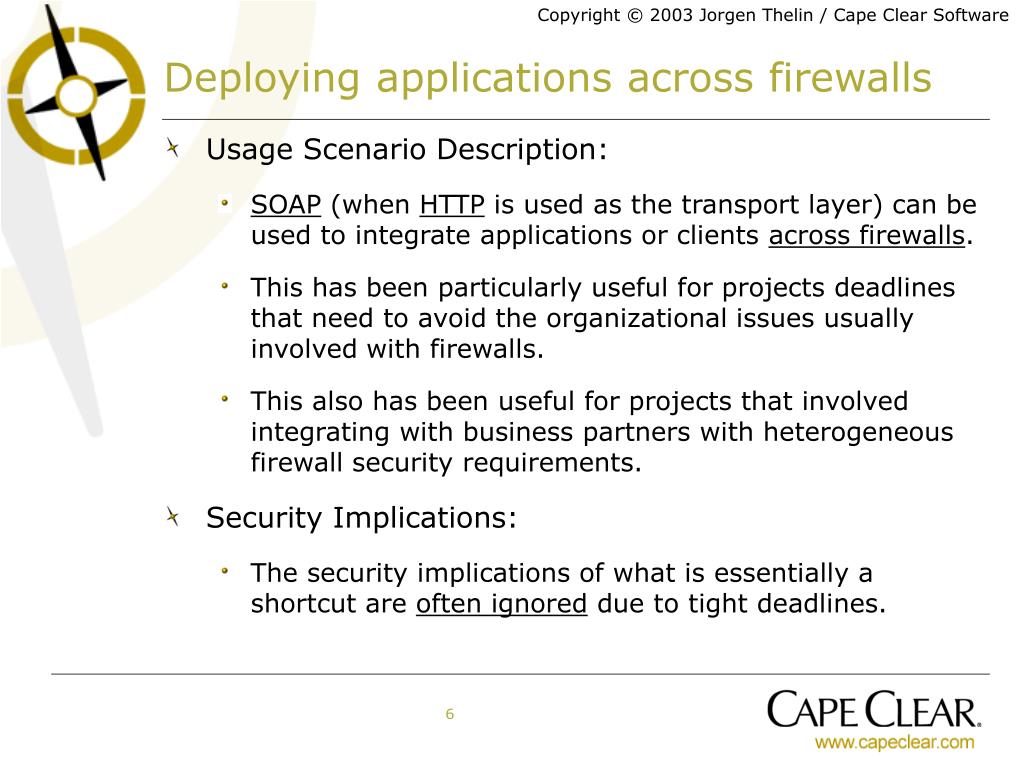 Copyright © 2003 Jorgen Thelin / Cape Clear Software

Deploying applications across firewalls

Usage Scenario Description:

SOAP (when HTTP is used as the transport layer) can be used to integrate applications or clients across firewalls.

This has been particularly useful for projects deadlines that need to avoid the organizational issues usually involved with firewalls.

This also has been useful for projects that involved integrating with business partners with heterogeneous firewall security requirements.

Security Implications:

The security implications of what is essentially a shortcut are often ignored due to tight deadlines.

6

CAPE CLEAR®
www.capeclear.com